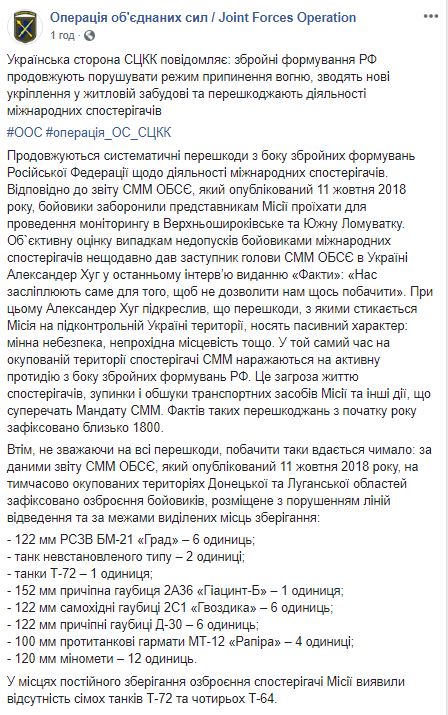 Операція об'єднаних сил / Joint Forces Operation
1 год ·

Українська сторона СЦКК повідомляє: збройні формування РФ продовжують порушувати режим припинення вогню, зводять нові укріплення у житловій забудові та перешкоджають діяльності міжнародних спостерігачів

#ООС #операція_ОС_СЦКК

Продовжуються систематичні перешкоди з боку збройних формувань Російської Федерації щодо діяльності міжнародних спостерігачів. Відповідно до звіту СММ ОБСЄ, який опублікований 11 жовтня 2018 року, бойовики заборонили представникам Місії проїхати для проведення моніторингу в Верхньошироківське та Южну Ломуватку. Об`єктивну оцінку випадкам недопусків бойовиками міжнародних спостерігачів нещодавно дав заступник голови СММ ОБСЄ в Україні Александер Хуг у останньому інтерв'ю виданню «Факти»: «Нас засліплюють саме для того, щоб не дозволити нам щось побачити». При цьому Александер Хуг підкреслив, що перешкоди, з якими стикається Місія на підконтрольній Україні території, носять пасивний характер: мінна небезпека, непрохідна місцевість тощо. У той самий час на окупованій території спостерігачі СММ наражаються на активну протидію з боку збройних формувань РФ. Це загроза життю спостерігачів, зупинки і обшуки транспортних засобів Місії та інші дії, що суперечать Мандату СММ. Фактів таких перешкоджань з початку року зафіксовано близько 1800.

Втім, не зважаючи на всі перешкоди, побачити таки вдається чимало: за даними звіту СММ ОБСЄ, який опублікований 11 жовтня 2018 року, на тимчасово окупованих територіях Донецької та Луганської областей зафіксовано озброєння бойовиків, розміщене з порушенням ліній відведення та за межами виділених місць зберігання:
- 122 мм РСЗВ БМ-21 «Град» – 6 одиниць;
- танк невстановленого типу – 2 одиниці;
- танки Т-72 – 1 одиниця;
- 152 мм причіпна гаубиця 2А36 «Гіацинт-Б» – 1 одиниця;
- 122 мм самохідні гаубиці 2С1 «Гвоздика» – 6 одиниць;
- 122 мм причіпні гаубиці Д-30 – 6 одиниць;
- 100 мм протитанкові гармати МТ-12 «Рапіра» – 4 одиниці;
- 120 мм міномети – 12 одиниць.

У місцях постійного зберігання озброєння спостерігачі Місії виявили відсутність сімох танків Т-72 та чотирьох Т-64.